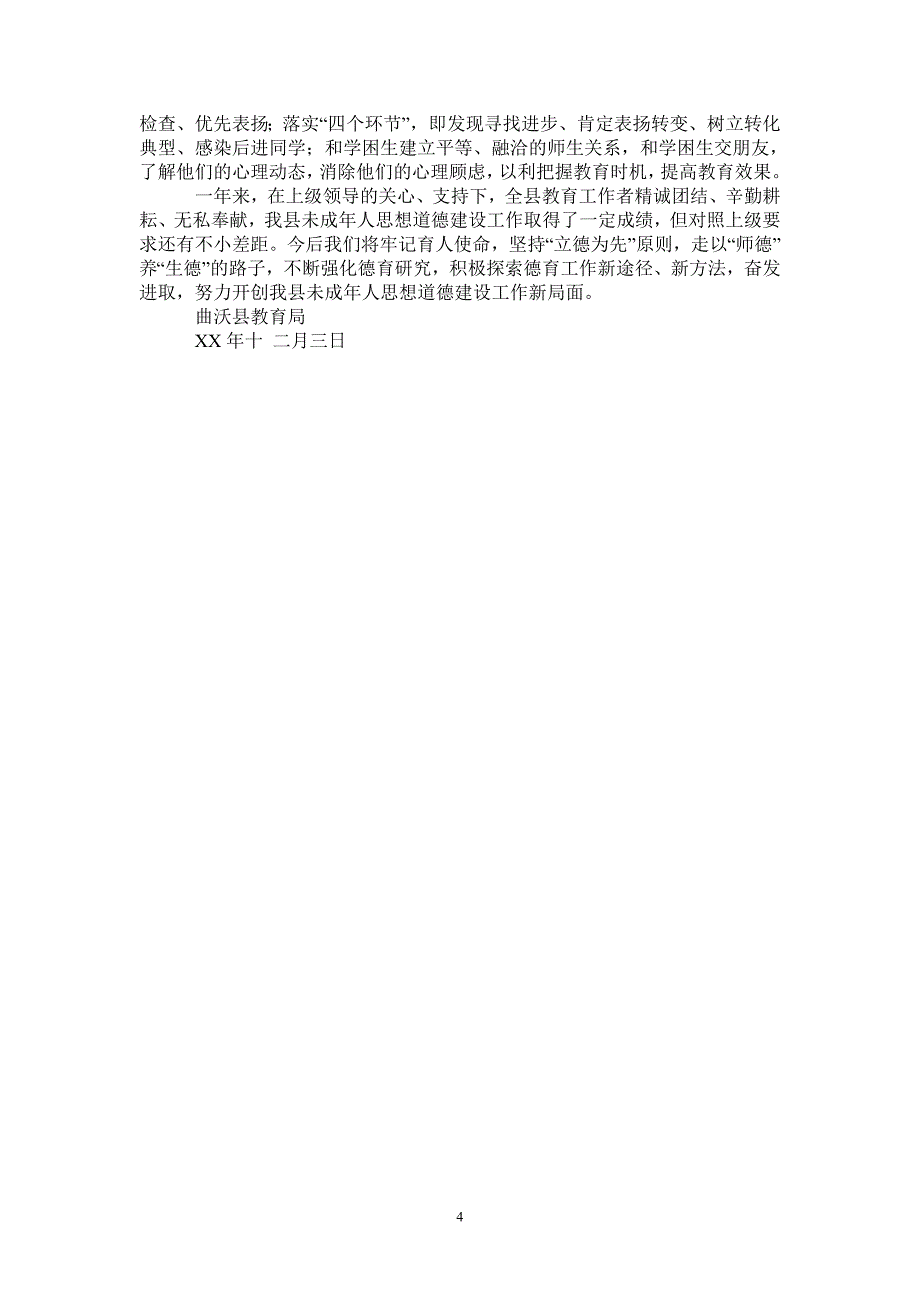 检查、优先表扬；落实“四个环节”，即发现寻找进步、肯定表扬转变、树立转化典型、感染后进同学；和学困生建立平等、融洽的师生关系，和学困生交朋友，了解他们的心理动态，消除他们的心理顾虑，以利把握教育时机，提高教育效果。

一年来，在上级领导的关心、支持下，全县教育工作者精诚团结、辛勤耕耘、无私奉献，我县未成年人思想道德建设工作取得了一定成绩，但对照上级要求还有不小差距。今后我们将牢记育人使命，坚持“立德为先”原则，走以“师德”养“生德”的路子，不断强化德育研究，积极探索德育工作新途径、新方法，奋发进取，努力开创我县未成年人思想道德建设工作新局面。

曲沃县教育局

XX 年十 二月三日

4